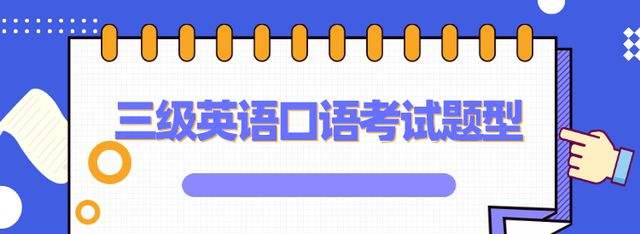 三级英语口语考试题型